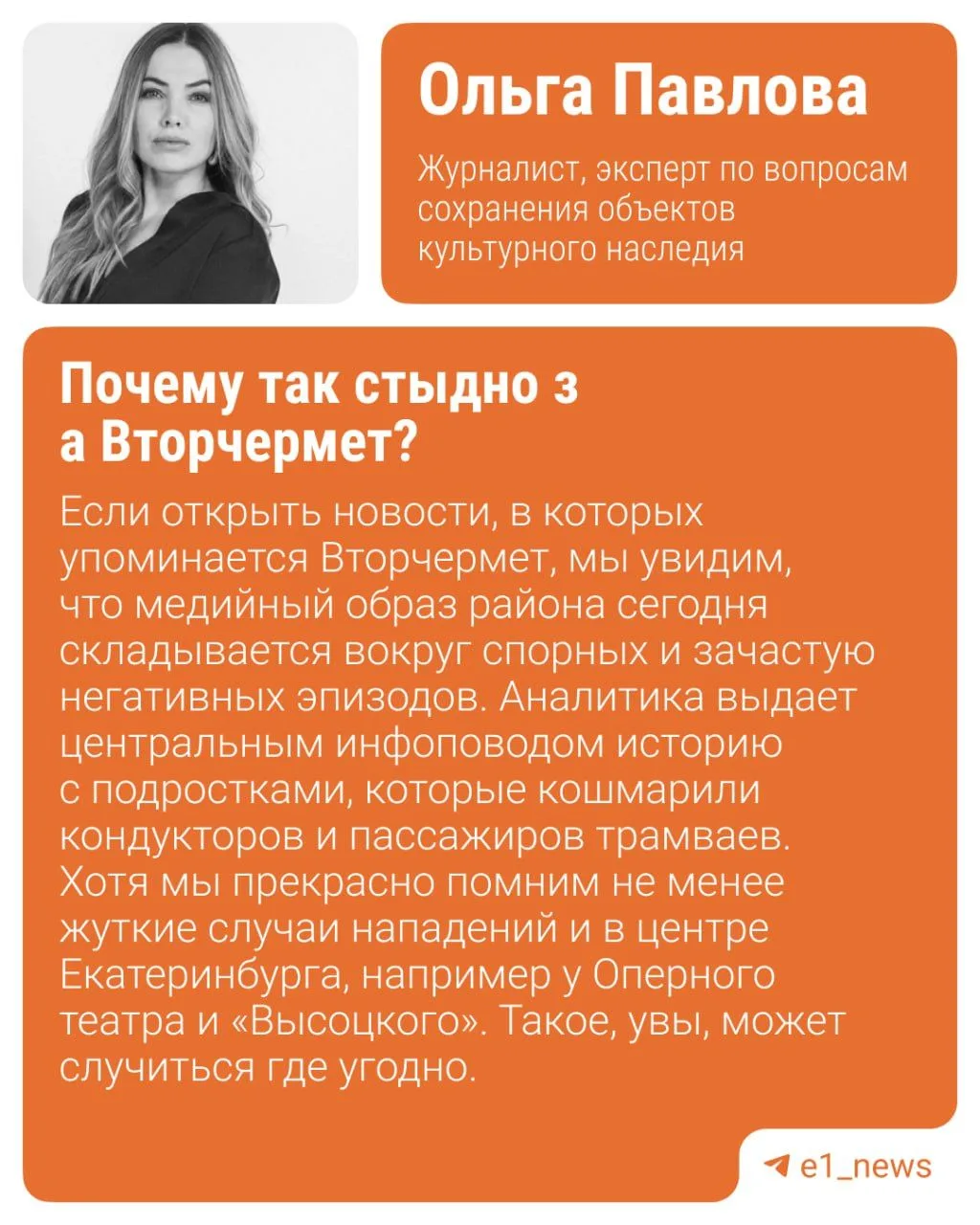 Ольга Павлова

Журналист, эксперт по вопросам сохранения объектов культурного наследия

Почему так стыдно з
а Вторчермет?

Если открыть новости, в которых упоминается Вторчермет, мы увидим, что медийный образ района сегодня складывается вокруг спорных и зачастую негативных эпизодов. Аналитика выдает центральным инфоповодом историю с подростками, которые кошмарили кондукторов и пассажиров трамваев. Хотя мы прекрасно помним не менее жуткие случаи нападений и в центре Екатеринбурга, например у Оперного театра и «Высоцкого». Такое, увы, может случиться где угодно.

e1_news